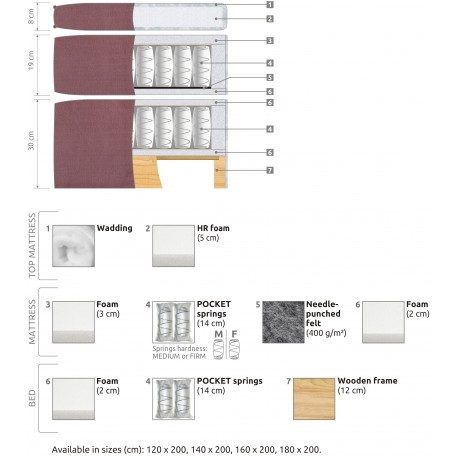 8 cm
19 cm
30 cm
1
2
3
4
5
6
6
4
6
7

TOP MATTRESS

1 Wadding

2 HR foam (5 cm)

MATTRESS

3 Foam (3 cm)

4 POCKET springs (14 cm)

Springs hardness: MEDIUM or FIRM

M F

5 Needle-punched felt (400 g/m²)

6 Foam (2 cm)

BED

6 Foam (2 cm)

4 POCKET springs (14 cm)

7 Wooden frame (12 cm)

Available in sizes (cm): 120 x 200, 140 x 200, 160 x 200, 180 x 200.